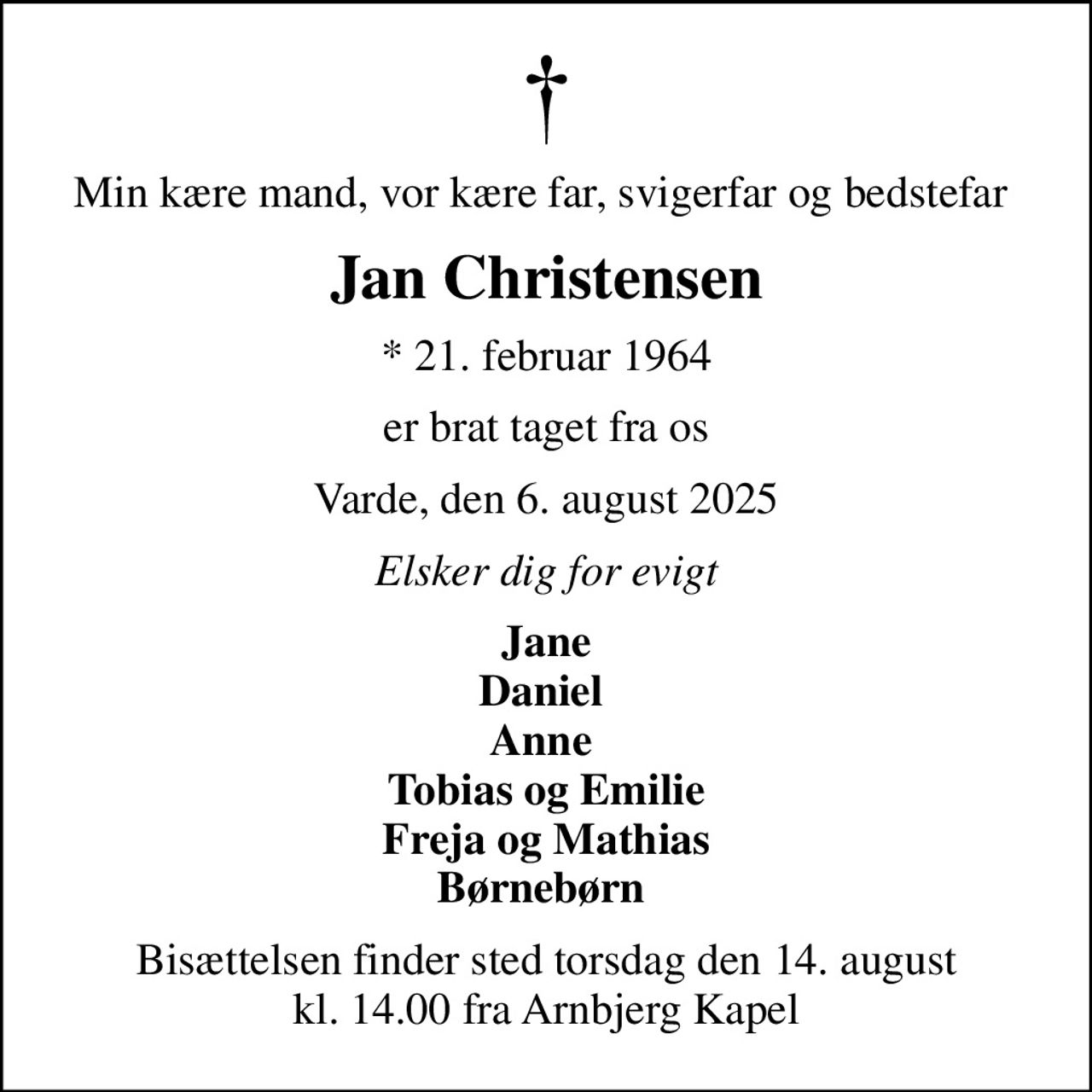 †

Min kære mand, vor kære far, svigerfar og bedstefar

Jan Christensen

* 21. februar 1964

er brat taget fra os

Varde, den 6. august 2025

Elsker dig for evigt

Jane
Daniel
Anne
Tobias og Emilie
Freja og Mathias
Børnebørn

Bisættelsen finder sted torsdag den 14. august
kl. 14.00 fra Arnbjerg Kapel